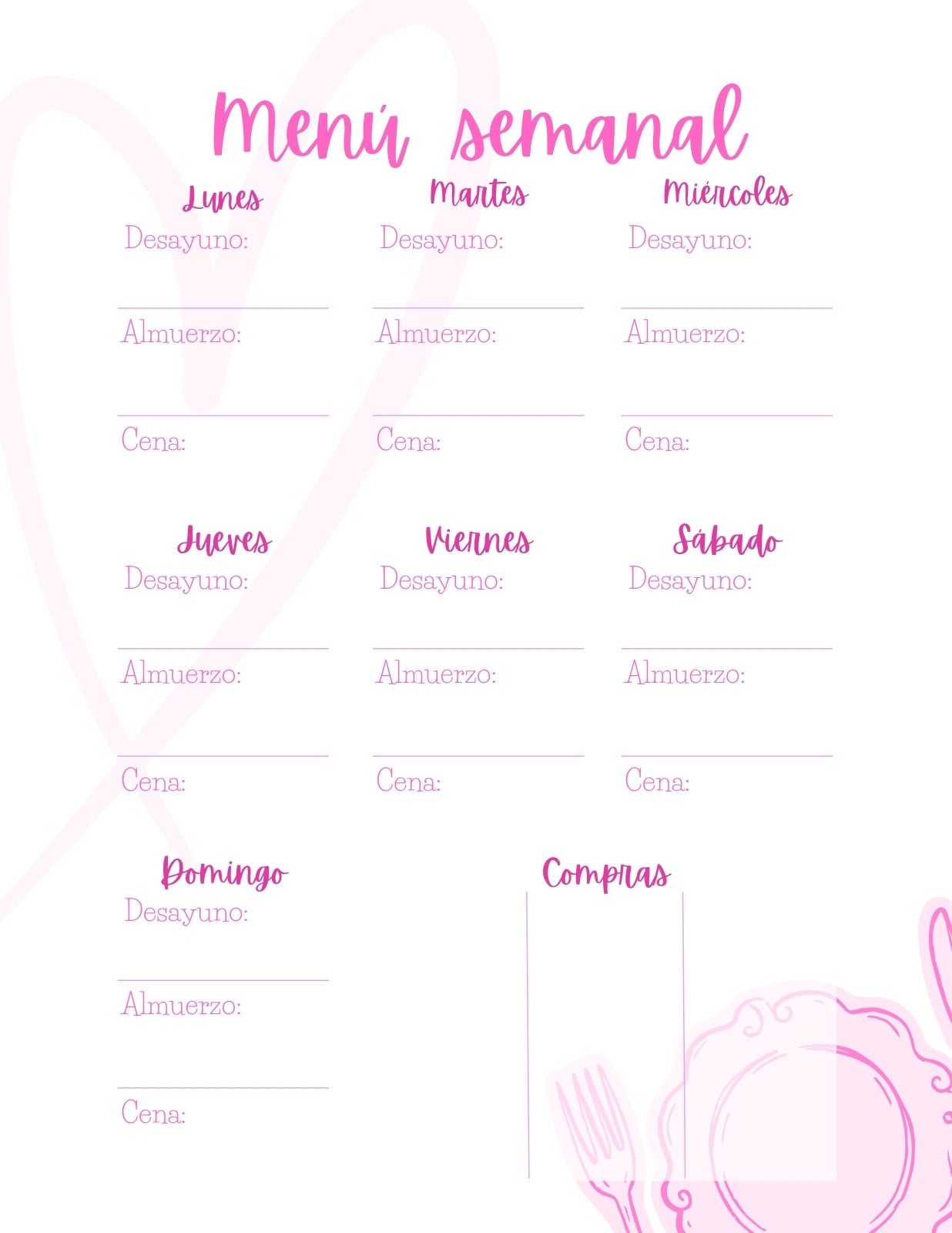 Menú semanal

Lunes
Desayuno:
____
Almuerzo:
____
Cena:

Martes
Desayuno:
____
Almuerzo:
____
Cena:

Miércoles
Desayuno:
____
Almuerzo:
____
Cena:

Jueves
Desayuno:
____
Almuerzo:
____
Cena:

Viernes
Desayuno:
____
Almuerzo:
____
Cena:

Sábado
Desayuno:
____
Almuerzo:
____
Cena:

Domingo
Desayuno:
____
Almuerzo:
____
Cena:

Compras